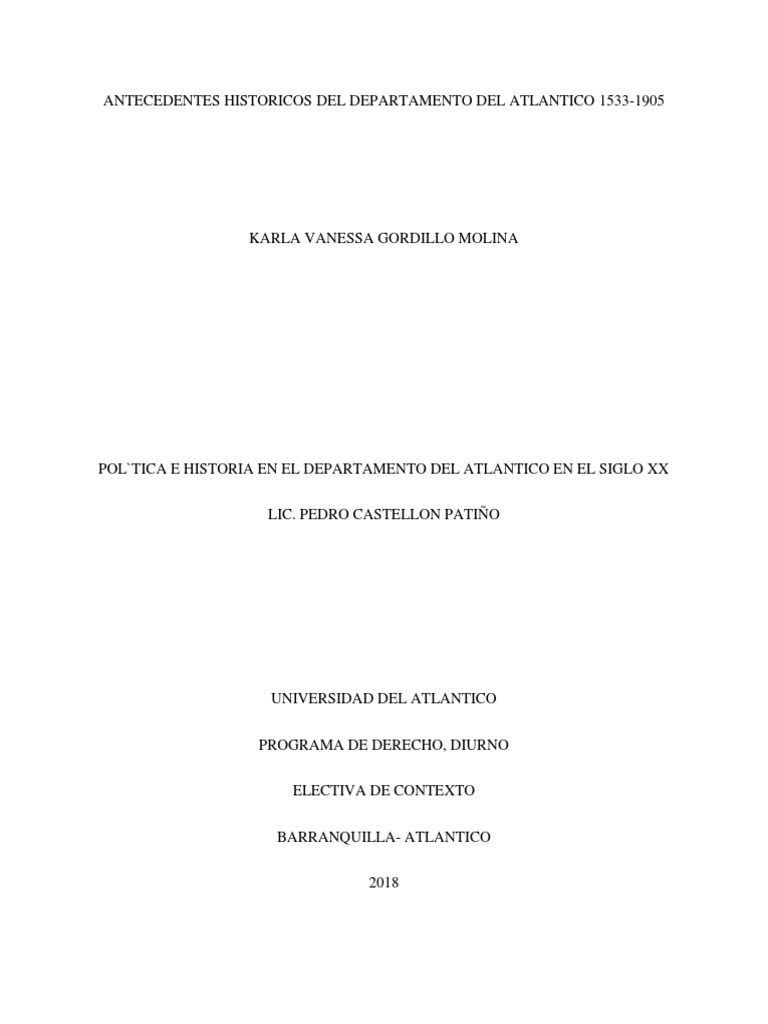 ANTECEDENTES HISTORICOS DEL DEPARTAMENTO DEL ATLANTICO 1533-1905

KARLA VANESSA GORDILLO MOLINA

POL`TICA E HISTORIA EN EL DEPARTAMENTO DEL ATLANTICO EN EL SIGLO XX

LIC. PEDRO CASTELLON PATIÑO

UNIVERSIDAD DEL ATLANTICO

PROGRAMA DE DERECHO, DIURNO

ELECTIVA DE CONTEXTO

BARRANQUILLA- ATLANTICO

2018